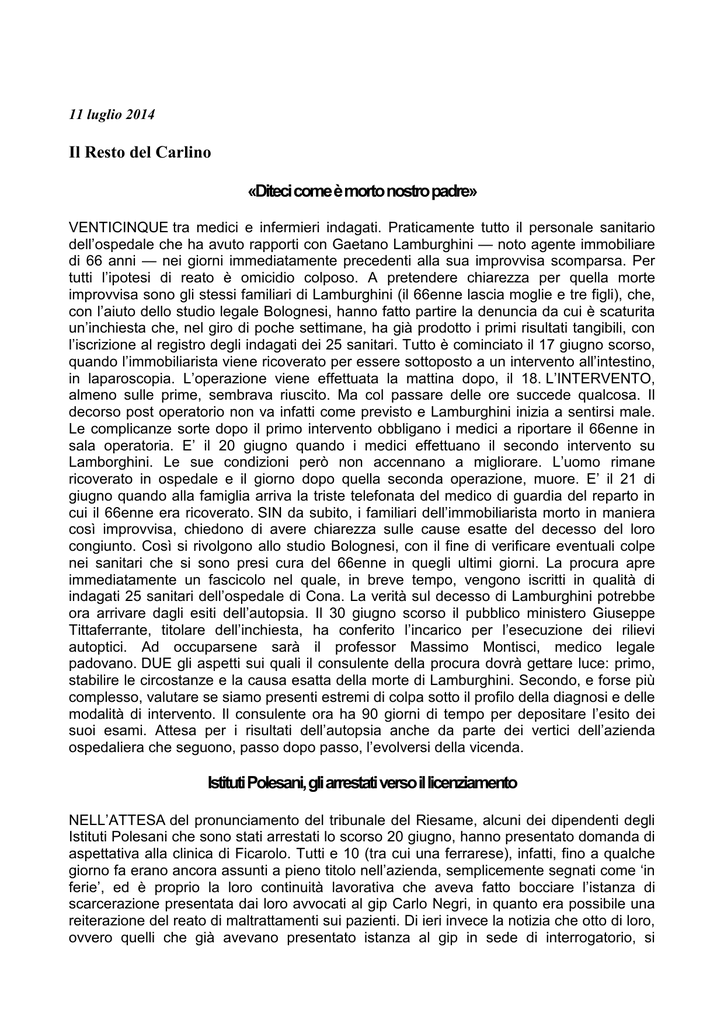 11 luglio 2014

Il Resto del Carlino

«Diteci come è morto nostro padre»

VENTICINQUE tra medici e infermieri indagati. Praticamente tutto il personale sanitario dell'ospedale che ha avuto rapporti con Gaetano Lamburghini — noto agente immobiliare di 66 anni — nei giorni immediatamente precedenti alla sua improvvisa scomparsa. Per tutti l'ipotesi di reato è omicidio colposo. A pretendere chiarezza per quella morte improvvisa sono gli stessi familiari di Lamburghini (il 66enne lascia moglie e tre figli), che, con l'aiuto dello studio legale Bolognesi, hanno fatto partire la denuncia da cui è scaturita un'inchiesta che, nel giro di poche settimane, ha già prodotto i primi risultati tangibili, con l'iscrizione al registro degli indagati dei 25 sanitari. Tutto è cominciato il 17 giugno scorso, quando l'immobiliarista viene ricoverato per essere sottoposto a un intervento all'intestino, in laparoscopia. L'operazione viene effettuata la mattina dopo, il 18. L'INTERVENTO, almeno sulle prime, sembrava riuscito. Ma col passare delle ore succede qualcosa. Il decorso post operatorio non va infatti come previsto e Lamburghini inizia a sentirsi male. Le complicanze sorte dopo il primo intervento obbligano i medici a riportare il 66enne in sala operatoria. E' il 20 giugno quando i medici effettuano il secondo intervento su Lamborghini. Le sue condizioni però non accennano a migliorare. L'uomo rimane ricoverato in ospedale e il giorno dopo quella seconda operazione, muore. E' il 21 di giugno quando alla famiglia arriva la triste telefonata del medico di guardia del reparto in cui il 66enne era ricoverato. SIN da subito, i familiari dell'immobiliarista morto in maniera così improvvisa, chiedono di avere chiarezza sulle cause esatte del decesso del loro congiunto. Così si rivolgono allo studio Bolognesi, con il fine di verificare eventuali colpe nei sanitari che si sono presi cura del 66enne in quegli ultimi giorni. La procura apre immediatamente un fascicolo nel quale, in breve tempo, vengono iscritti in qualità di indagati 25 sanitari dell'ospedale di Cona. La verità sul decesso di Lamburghini potrebbe ora arrivare dagli esiti dell'autopsia. Il 30 giugno scorso il pubblico ministero Giuseppe Tittaferrante, titolare dell'inchiesta, ha conferito l'incarico per l'esecuzione dei rilievi autoptici. Ad occuparsene sarà il professor Massimo Montisci, medico legale padovano. DUE gli aspetti sui quali il consulente della procura dovrà gettare luce: primo, stabilire le circostanze e la causa esatta della morte di Lamburghini. Secondo, e forse più complesso, valutare se siamo presenti estremi di colpa sotto il profilo della diagnosi e delle modalità di intervento. Il consulente ora ha 90 giorni di tempo per depositare l'esito dei suoi esami. Attesa per i risultati dell'autopsia anche da parte dei vertici dell'azienda ospedaliera che seguono, passo dopo passo, l'evolversi della vicenda.

Istituti Polesani, gli arrestati verso il licenziamento

NELL'ATTESA del pronunciamento del tribunale del Riesame, alcuni dei dipendenti degli Istituti Polesani che sono stati arrestati lo scorso 20 giugno, hanno presentato domanda di aspettativa alla clinica di Ficarolo. Tutti e 10 (tra cui una ferrarese), infatti, fino a qualche giorno fa erano ancora assunti a pieno titolo nell'azienda, semplicemente segnati come 'in ferie', ed è proprio la loro continuità lavorativa che aveva fatto bocciare l'istanza di scarcerazione presentata dai loro avvocati al gip Carlo Negri, in quanto era possibile una reiterazione del reato di maltrattamenti sui pazienti. Di ieri invece la notizia che otto di loro, ovvero quelli che già avevano presentato istanza al gip in sede di interrogatorio, si